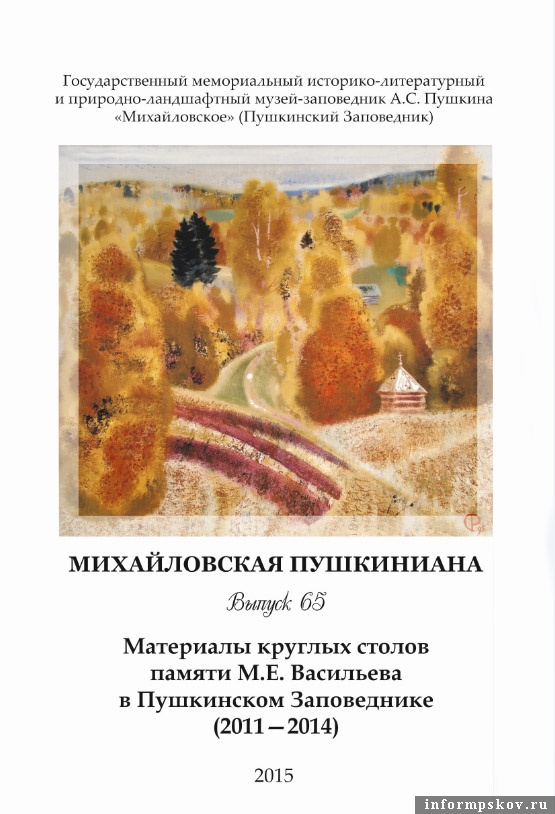 Государственный мемориальный историко-литературный и природно-ландшафтный музей-заповедник А.С. Пушкина «Михайловское» (Пушкинский Заповедник)

МИХАЙЛОВСКАЯ ПУШКИНИАНА

Выпуск 65

Материалы круглых столов памяти М.Е. Васильева в Пушкинском Заповеднике (2011—2014)

2015

informpskov.ru